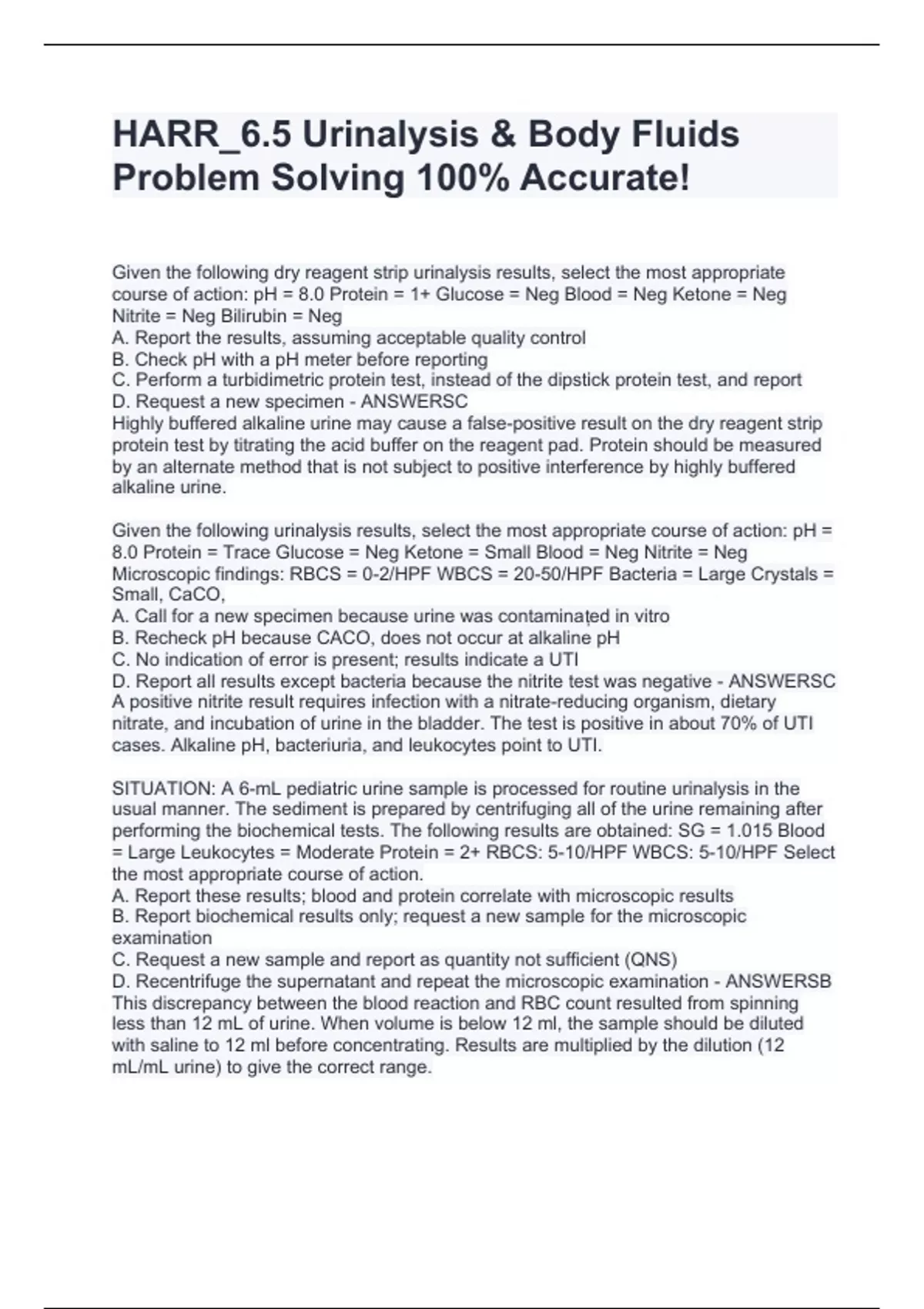 HARR_6.5 Urinalysis & Body Fluids Problem Solving 100% Accurate!

Given the following dry reagent strip urinalysis results, select the most appropriate course of action: pH = 8.0 Protein = 1+ Glucose = Neg Blood = Neg Ketone = Neg Nitrite = Neg Bilirubin = Neg
A. Report the results, assuming acceptable quality control
B. Check pH with a pH meter before reporting
C. Perform a turbidimetric protein test, instead of the dipstick protein test, and report
D. Request a new specimen - ANSWERSC
Highly buffered alkaline urine may cause a false-positive result on the dry reagent strip protein test by titrating the acid buffer on the reagent pad. Protein should be measured by an alternate method that is not subject to positive interference by highly buffered alkaline urine.

Given the following urinalysis results, select the most appropriate course of action: pH = 8.0 Protein = Trace Glucose = Neg Ketone = Small Blood = Neg Nitrite = Neg Microscopic findings: RBCS = 0-2/HPF WBCS = 20-50/HPF Bacteria = Large Crystals = Small, CaCO,
A. Call for a new specimen because urine was contaminated in vitro
B. Recheck pH because CACO, does not occur at alkaline pH
C. No indication of error is present; results indicate a UTI
D. Report all results except bacteria because the nitrite test was negative - ANSWERSC
A positive nitrite result requires infection with a nitrate-reducing organism, dietary nitrate, and incubation of urine in the bladder. The test is positive in about 70% of UTI cases. Alkaline pH, bacteriuria, and leukocytes point to UTI.

SITUATION: A 6-mL pediatric urine sample is processed for routine urinalysis in the usual manner. The sediment is prepared by centrifuging all of the urine remaining after performing the biochemical tests. The following results are obtained: SG = 1.015 Blood = Large Leukocytes = Moderate Protein = 2+ RBCS: 5-10/HPF WBCS: 5-10/HPF Select the most appropriate course of action.
A. Report these results; blood and protein correlate with microscopic results
B. Report biochemical results only; request a new sample for the microscopic examination
C. Request a new sample and report as quantity not sufficient (QNS)
D. Recentrifuge the supernatant and repeat the microscopic examination - ANSWERSB
This discrepancy between the blood reaction and RBC count resulted from spinning less than 12 mL of urine. When volume is below 12 ml, the sample should be diluted with saline to 12 ml before concentrating. Results are multiplied by the dilution (12 mL/mL urine) to give the correct range.